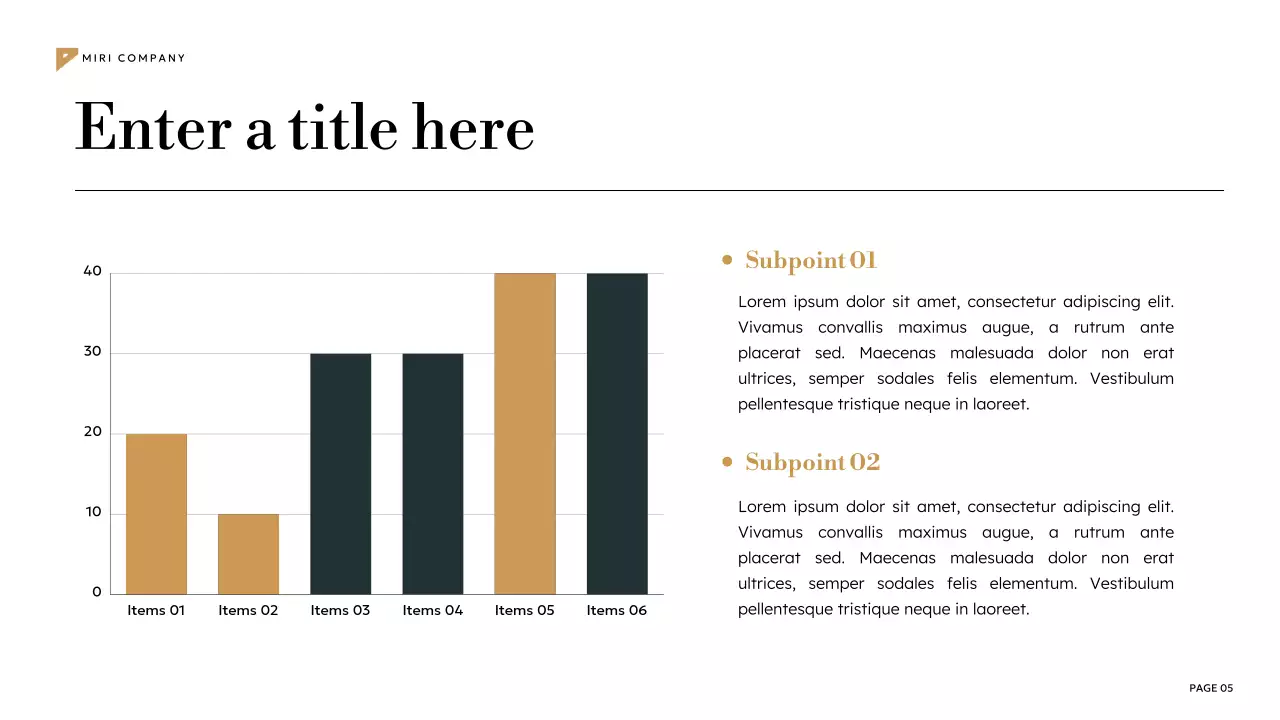 MIRI COMPANY

Enter a title here

40
30
20
10
0
Items 01
Items 02
Items 03
Items 04
Items 05
Items 06

• Subpoint 01

Lorem ipsum dolor sit amet, consectetur adipiscing elit. Vivamus convallis maximus augue, a rutrum ante placerat sed. Maecenas malesuada dolor non erat ultrices, semper sodales felis elementum. Vestibulum pellentesque tristique neque in laoreet.

• Subpoint 02

Lorem ipsum dolor sit amet, consectetur adipiscing elit. Vivamus convallis maximus augue, a rutrum ante placerat sed. Maecenas malesuada dolor non erat ultrices, semper sodales felis elementum. Vestibulum pellentesque tristique neque in laoreet.

PAGE 05